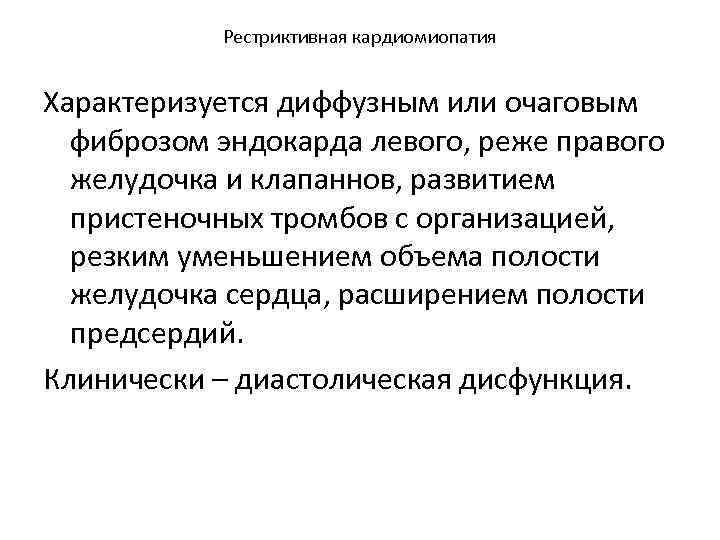 Рестриктивная кардиомиопатия

Характеризуется диффузным или очаговым фиброзом эндокарда левого, реже правого желудочка и клапаннов, развитием пристеночных тромбов с организацией, резким уменьшением объема полости желудочка сердца, расширением полости предсердий.

Клинически – диастолическая дисфункция.